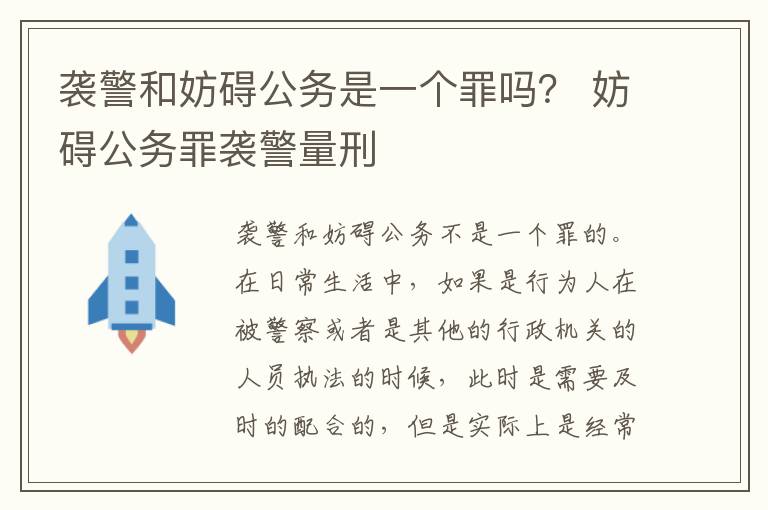 袭警和妨碍公务是一个罪吗？ 妨碍公务罪袭警量刑

袭警和妨碍公务不是一个罪的。在日常生活中，如果是行为人在被警察或者是其他的行政机关的人员执法的时候，此时是需要及时的配合的，但是实际上是经常